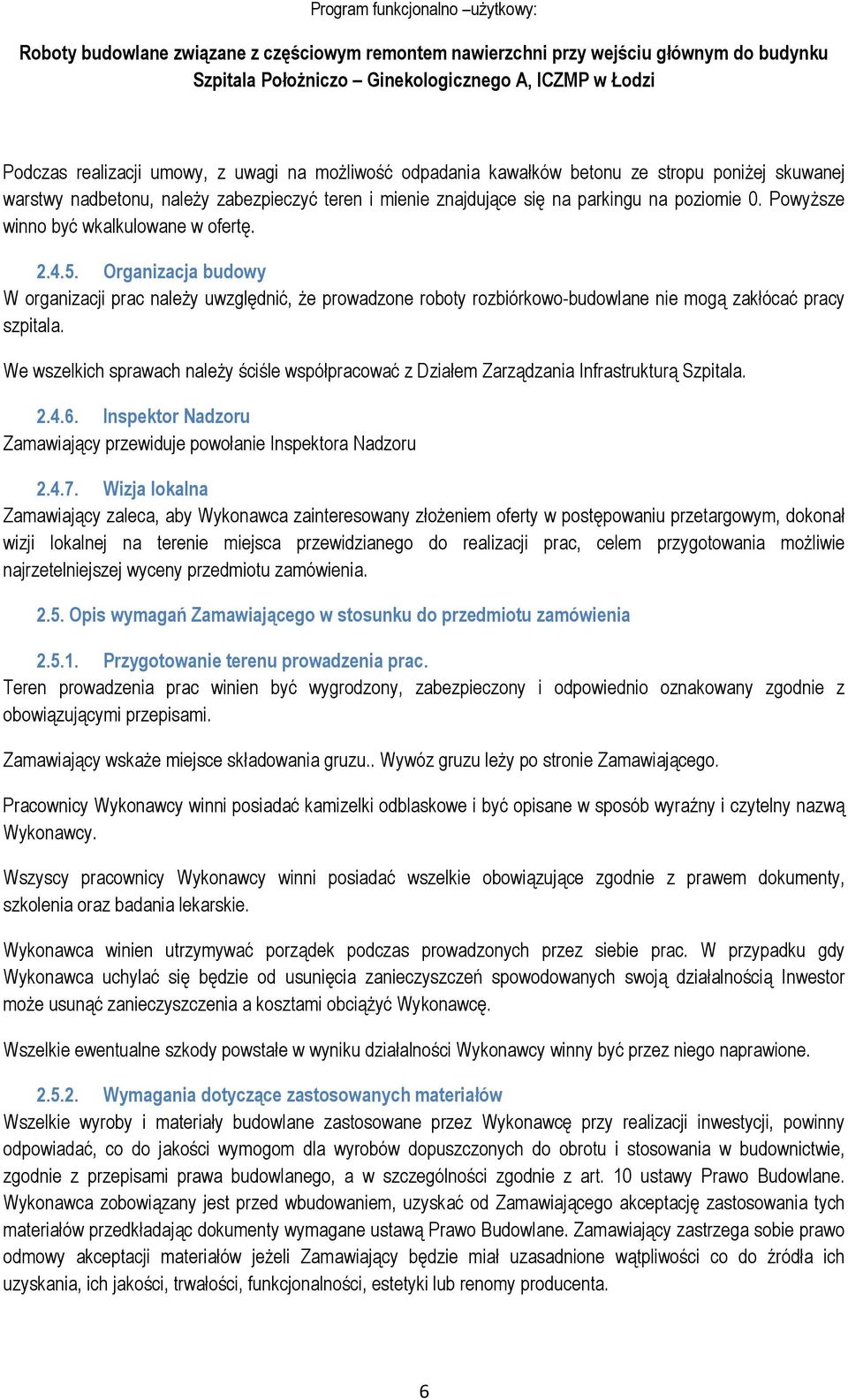 Program funkcjonalno –użytkowy:

Roboty budowlane związane z częściowym remontem nawierzchni przy wejściu głównym do budynku Szpitala Położniczo – Ginekologicznego A, ICZMP w Łodzi

Podczas realizacji umowy, z uwagi na możliwość odpadania kawałków betonu ze stropu poniżej skuwanej warstwy nadbetonu, należy zabezpieczyć teren i mienie znajdujące się na parkingu na poziomie 0. Powyższe winno być wkalkulowane w ofertę.

2.4.5. Organizacja budowy
W organizacji prac należy uwzględnić, że prowadzone roboty rozbiórkowo-budowlane nie mogą zakłócać pracy szpitala.

We wszelkich sprawach należy ściśle współpracować z Działem Zarządzania Infrastrukturą Szpitala.

2.4.6. Inspektor Nadzoru
Zamawiający przewiduje powołanie Inspektora Nadzoru

2.4.7. Wizja lokalna
Zamawiający zaleca, aby Wykonawca zainteresowany złożeniem oferty w postępowaniu przetargowym, dokonał wizji lokalnej na terenie miejsca przewidzianego do realizacji prac, celem przygotowania możliwie najrzetelniejszej wyceny przedmiotu zamówienia.

2.5. Opis wymagań Zamawiającego w stosunku do przedmiotu zamówienia

2.5.1. Przygotowanie terenu prowadzenia prac.
Teren prowadzenia prac winien być wygrodzony, zabezpieczony i odpowiednio oznakowany zgodnie z obowiązującymi przepisami.

Zamawiający wskaże miejsce składowania gruzu.. Wywóz gruzu leży po stronie Zamawiającego.

Pracownicy Wykonawcy winni posiadać kamizelki odblaskowe i być opisane w sposób wyraźny i czytelny nazwą Wykonawcy.

Wszyscy pracownicy Wykonawcy winni posiadać wszelkie obowiązujące zgodnie z prawem dokumenty, szkolenia oraz badania lekarskie.

Wykonawca winien utrzymywać porządek podczas prowadzonych przez siebie prac. W przypadku gdy Wykonawca uchylać się będzie od usunięcia zanieczyszczeń spowodowanych swoją działalnością Inwestor może usunąć zanieczyszczenia a kosztami obciążyć Wykonawcę.

Wszelkie ewentualne szkody powstałe w wyniku działalności Wykonawcy winny być przez niego naprawione.

2.5.2. Wymagania dotyczące zastosowanych materiałów
Wszelkie wyroby i materiały budowlane zastosowane przez Wykonawcę przy realizacji inwestycji, powinny odpowiadać, co do jakości wymogom dla wyrobów dopuszczonych do obrotu i stosowania w budownictwie, zgodnie z przepisami prawa budowlanego, a w szczególności zgodnie z art. 10 ustawy Prawo Budowlane. Wykonawca zobowiązany jest przed wbudowaniem, uzyskać od Zamawiającego akceptację zastosowania tych materiałów przedkładając dokumenty wymagane ustawą Prawo Budowlane. Zamawiający zastrzega sobie prawo odmowy akceptacji materiałów jeżeli Zamawiający będzie miał uzasadnione wątpliwości co do źródła ich uzyskania, ich jakości, trwałości, funkcjonalności, estetyki lub renomy producenta.

6